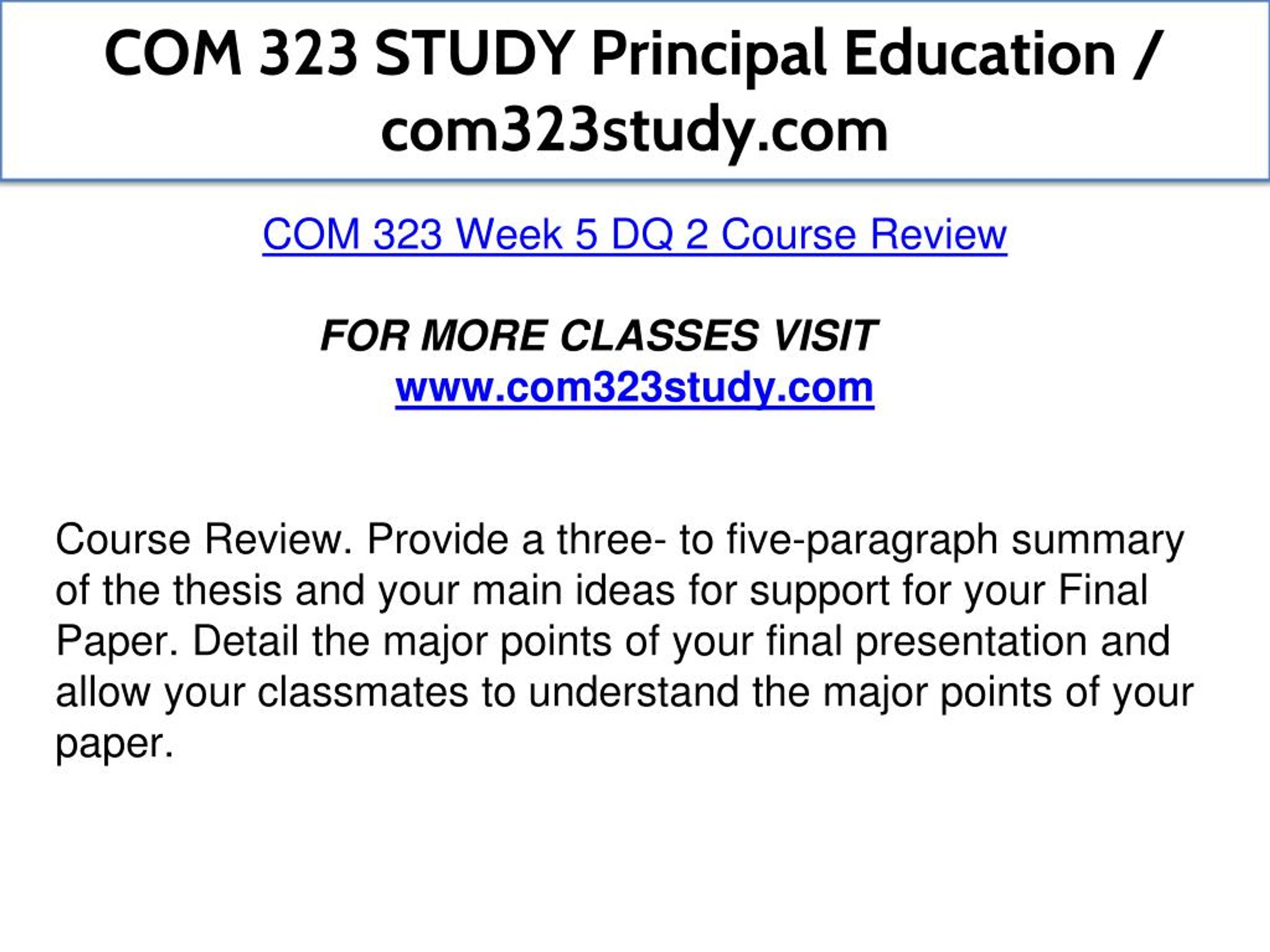 COM 323 STUDY Principal Education / com323study.com

COM 323 Week 5 DQ 2 Course Review

FOR MORE CLASSES VISIT
www.com323study.com

Course Review. Provide a three- to five-paragraph summary of the thesis and your main ideas for support for your Final Paper. Detail the major points of your final presentation and allow your classmates to understand the major points of your paper.